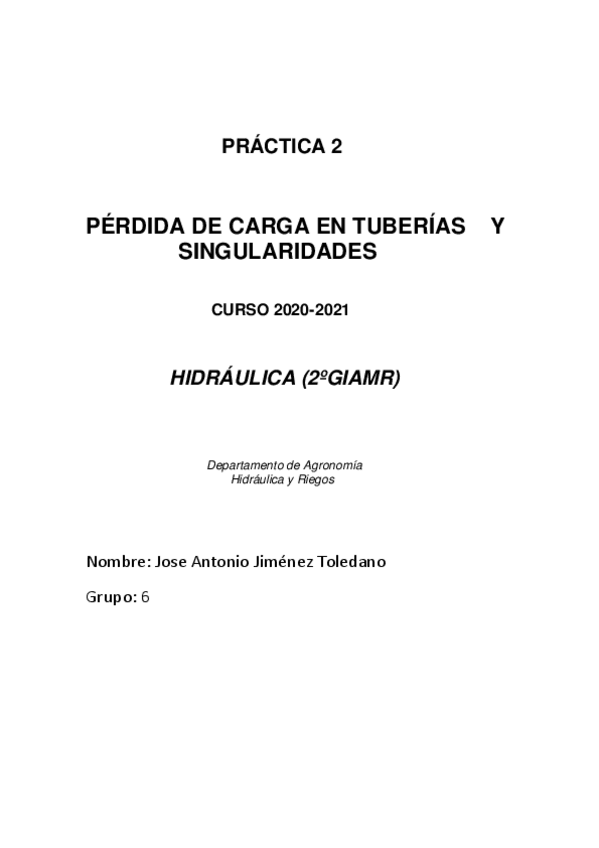 PRÁCTICA 2

PÉRDIDA DE CARGA EN TUBERÍAS Y SINGULARIDADES

CURSO 2020-2021

HIDRÁULICA (2ºGIAMR)

Departamento de Agronomía
Hidráulica y Riegos

Nombre: Jose Antonio Jiménez Toledano

Grupo: 6